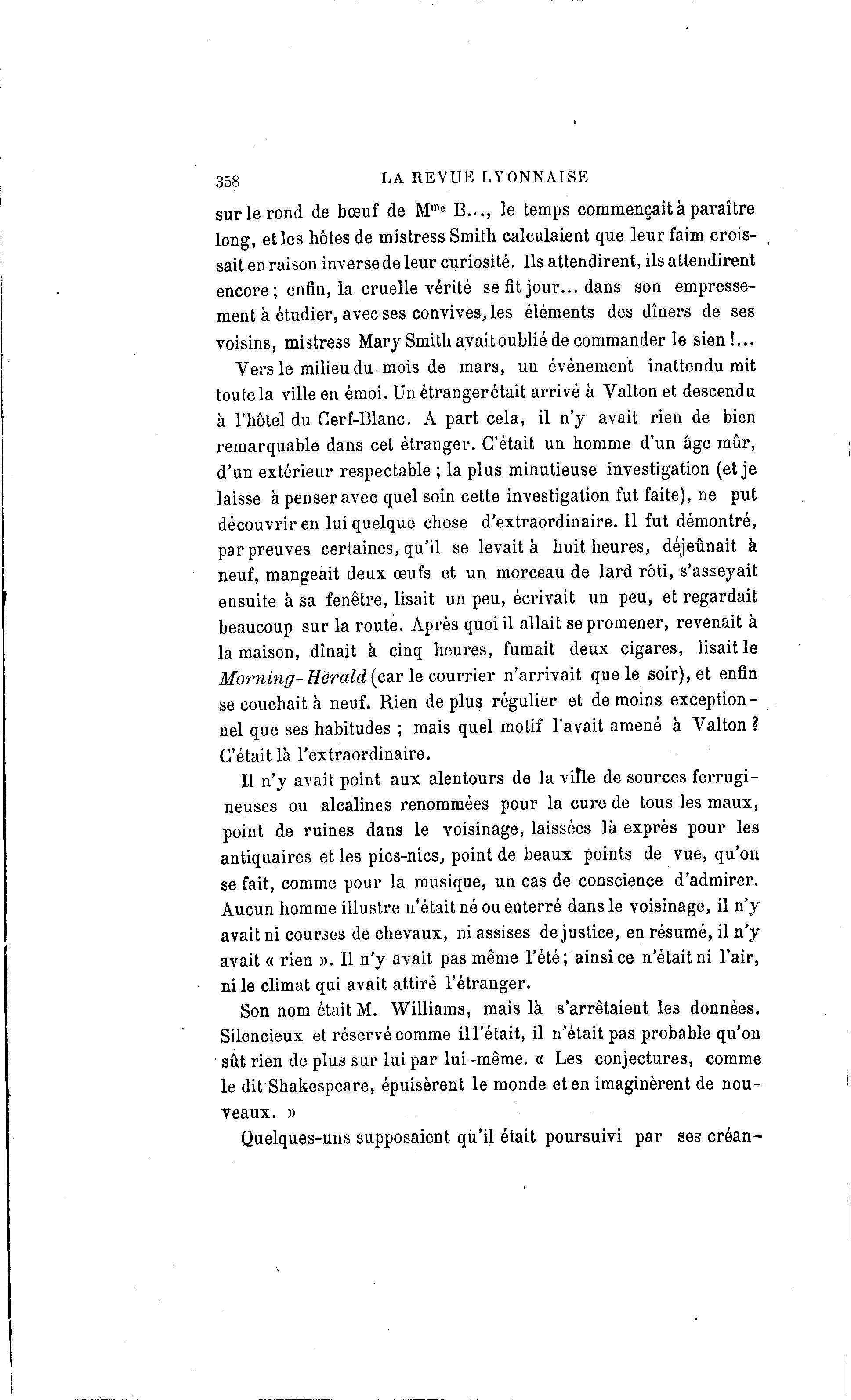 358 LA REVUE LYONNAISE

sur le rond de bœuf de M$^{me}$ B..., le temps commençait à paraître long, et les hôtes de mistress Smith calculaient que leur faim croissait en raison inverse de leur curiosité. Ils attendirent, ils attendirent encore ; enfin, la cruelle vérité se fit jour... dans son empressement à étudier, avec ses convives, les éléments des dîners de ses voisins, mistress Mary Smith avait oublié de commander le sien !...

Vers le milieu du mois de mars, un événement inattendu mit toute la ville en émoi. Un étranger était arrivé à Valton et descendu à l'hôtel du Cerf-Blanc. A part cela, il n'y avait rien de bien remarquable dans cet étranger. C'était un homme d'un âge mûr, d'un extérieur respectable ; la plus minutieuse investigation (et je laisse à penser avec quel soin cette investigation fut faite), ne put découvrir en lui quelque chose d'extraordinaire. Il fut démontré, par preuves certaines, qu'il se levait à huit heures, déjeûnait à neuf, mangeait deux œufs et un morceau de lard rôti, s'asseyait ensuite à sa fenêtre, lisait un peu, écrivait un peu, et regardait beaucoup sur la route. Après quoi il allait se promener, revenait à la maison, dînait à cinq heures, fumait deux cigares, lisait le Morning-Herald (car le courrier n'arrivait que le soir), et enfin se couchait à neuf. Rien de plus régulier et de moins exceptionnel que ses habitudes ; mais quel motif l'avait amené à Valton ? C'était là l'extraordinaire.

Il n'y avait point aux alentours de la ville de sources ferrugineuses ou alcalines renommées pour la cure de tous les maux, point de ruines dans le voisinage, laissées là exprès pour les antiquaires et les pics-nics, point de beaux points de vue, qu'on se fait, comme pour la musique, un cas de conscience d'admirer. Aucun homme illustre n'était né ou enterré dans le voisinage, il n'y avait ni courses de chevaux, ni assises de justice, en résumé, il n'y avait « rien ». Il n'y avait pas même l'été ; ainsi ce n'était ni l'air, ni le climat qui avait attiré l'étranger.

Son nom était M. Williams, mais là s'arrêtaient les données. Silencieux et réservé comme il l'était, il n'était pas probable qu'on sût rien de plus sur lui par lui-même. « Les conjectures, comme le dit Shakespeare, épuisèrent le monde et en imaginèrent de nouveaux. »

Quelques-uns supposaient qu'il était poursuivi par ses créan-